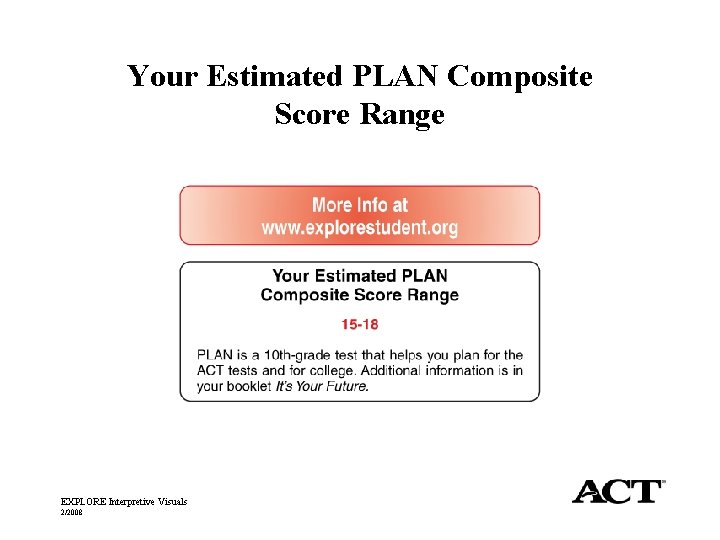 Your Estimated PLAN Composite Score Range

More Info at
www.explorestudent.org

Your Estimated PLAN
Composite Score Range

15-18

PLAN is a 10th-grade test that helps you plan for the ACT tests and for college. Additional information is in your booklet It's Your Future.

EXPLORE Interpretive Visuals
2/2008

ACT